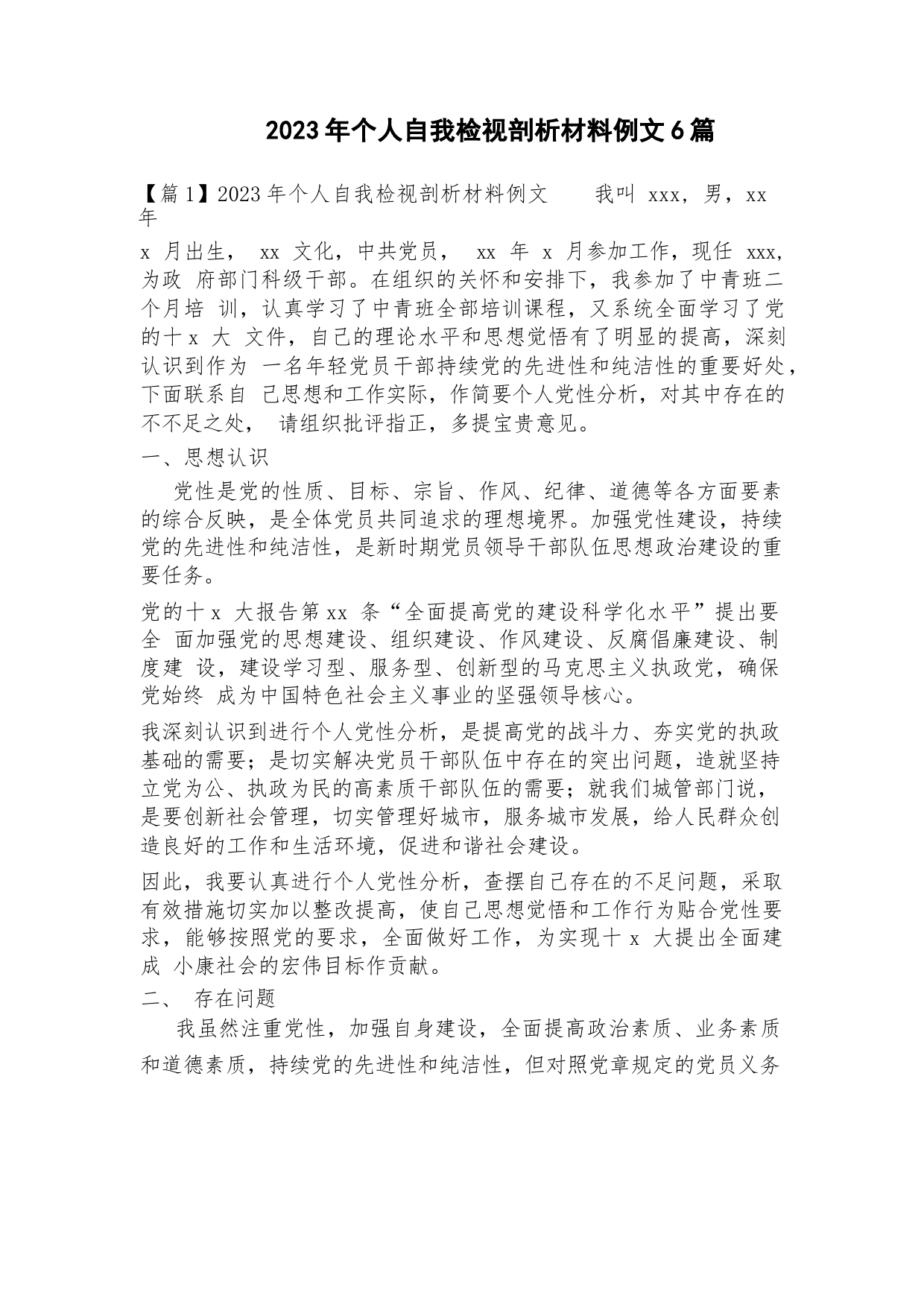 2023年个人自我检视剖析材料例文6篇

【篇1】2023年个人自我检视剖析材料例文　　我叫 xxx，男，xx 年

x 月出生， xx 文化，中共党员， xx 年 x 月参加工作，现任 xxx，为政 府部门科级干部。在组织的关怀和安排下，我参加了中青班二个月培 训，认真学习了中青班全部培训课程，又系统全面学习了党的十x 大 文件，自己的理论水平和思想觉悟有了明显的提高，深刻认识到作为 一名年轻党员干部持续党的先进性和纯洁性的重要好处，下面联系自 己思想和工作实际，作简要个人党性分析，对其中存在的不不足之处， 请组织批评指正，多提宝贵意见。

一、思想认识

党性是党的性质、目标、宗旨、作风、纪律、道德等各方面要素的综合反映，是全体党员共同追求的理想境界。加强党性建设，持续党的先进性和纯洁性，是新时期党员领导干部队伍思想政治建设的重要任务。

党的十x 大报告第xx 条“全面提高党的建设科学化水平”提出要全 面加强党的思想建设、组织建设、作风建设、反腐倡廉建设、制度建 设，建设学习型、服务型、创新型的马克思主义执政党，确保党始终 成为中国特色社会主义事业的坚强领导核心。

我深刻认识到进行个人党性分析，是提高党的战斗力、夯实党的执政基础的需要；是切实解决党员干部队伍中存在的突出问题，造就坚持立党为公、执政为民的高素质干部队伍的需要；就我们城管部门说，是要创新社会管理，切实管理好城市，服务城市发展，给人民群众创造良好的工作和生活环境，促进和谐社会建设。

因此，我要认真进行个人党性分析，查摆自己存在的不足问题，采取有效措施切实加以整改提高，使自己思想觉悟和工作行为贴合党性要求，能够按照党的要求，全面做好工作，为实现十x 大提出全面建成 小康社会的宏伟目标作贡献。

二、 存在问题

我虽然注重党性，加强自身建设，全面提高政治素质、业务素质和道德素质，持续党的先进性和纯洁性，但对照党章规定的党员义务